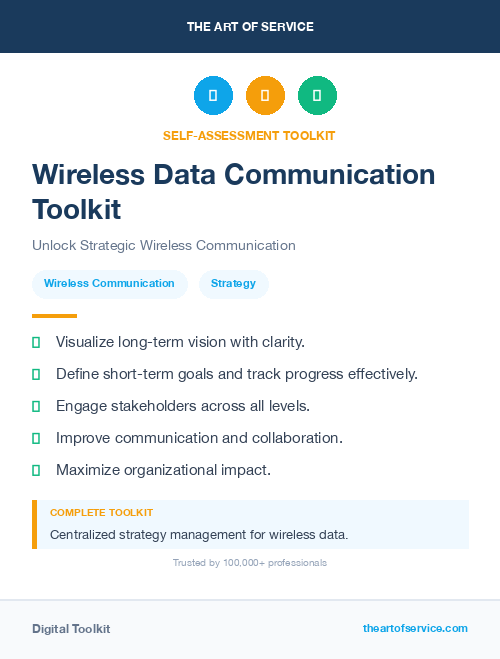 THE ART OF SERVICE

SELF-ASSESSMENT TOOLKIT

Wireless Data Communication Toolkit

Unlock Strategic Wireless Communication

Wireless Communication

Strategy

Visualize long-term vision with clarity.

Define short-term goals and track progress effectively.

Engage stakeholders across all levels.

Improve communication and collaboration.

Maximize organizational impact.

COMPLETE TOOLKIT

Centralized strategy management for wireless data.

Trusted by 100,000+ professionals

Digital Toolkit

theartofservice.com